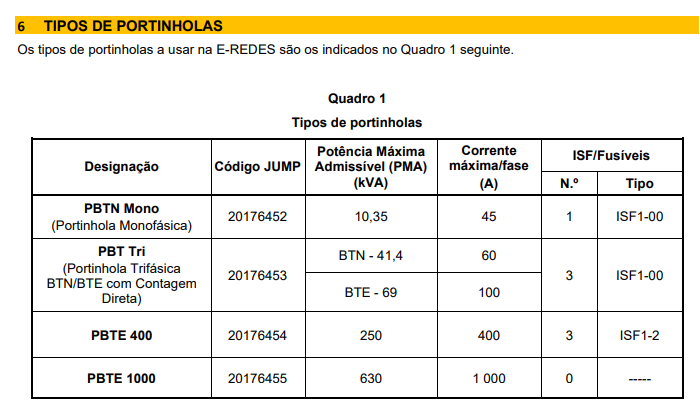 6 TIPOS DE PORTINHOLAS

Os tipos de portinholas a usar na E-REDES são os indicados no Quadro 1 seguinte.

Quadro 1

Tipos de portinholas

| Designação | Código JUMP | Potência Máxima Admissível (PMA) (kVA) | Corrente máxima/fase (A) | ISF/Fusíveis N.º | ISF/Fusíveis Tipo |
|---|---|---|---|---|---|
| PBTN Mono (Portinhola Monofásica) | 20176452 | 10,35 | 45 | 1 | ISF1-00 |
| PBT Tri (Portinhola Trifásica BTN/BTE com Contagem Direta) | 20176453 | BTN - 41,4 | 60 | 3 | ISF1-00 |
| | | BTE - 69 | 100 | | |
| PBTE 400 | 20176454 | 250 | 400 | 3 | ISF1-2 |
| PBTE 1000 | 20176455 | 630 | 1 000 | 0 | ----- |